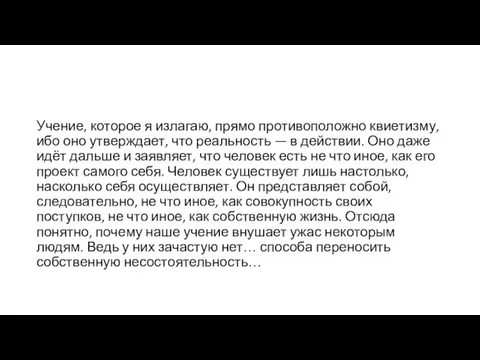 Учение, которое я излагаю, прямо противоположно квиетизму, ибо оно утверждает, что реальность — в действии. Оно даже идёт дальше и заявляет, что человек есть не что иное, как его проект самого себя. Человек существует лишь настолько, насколько себя осуществляет. Он представляет собой, следовательно, не что иное, как совокупность своих поступков, не что иное, как собственную жизнь. Отсюда понятно, почему наше учение внушает ужас некоторым людям. Ведь у них зачастую нет… способа переносить собственную несостоятельность…